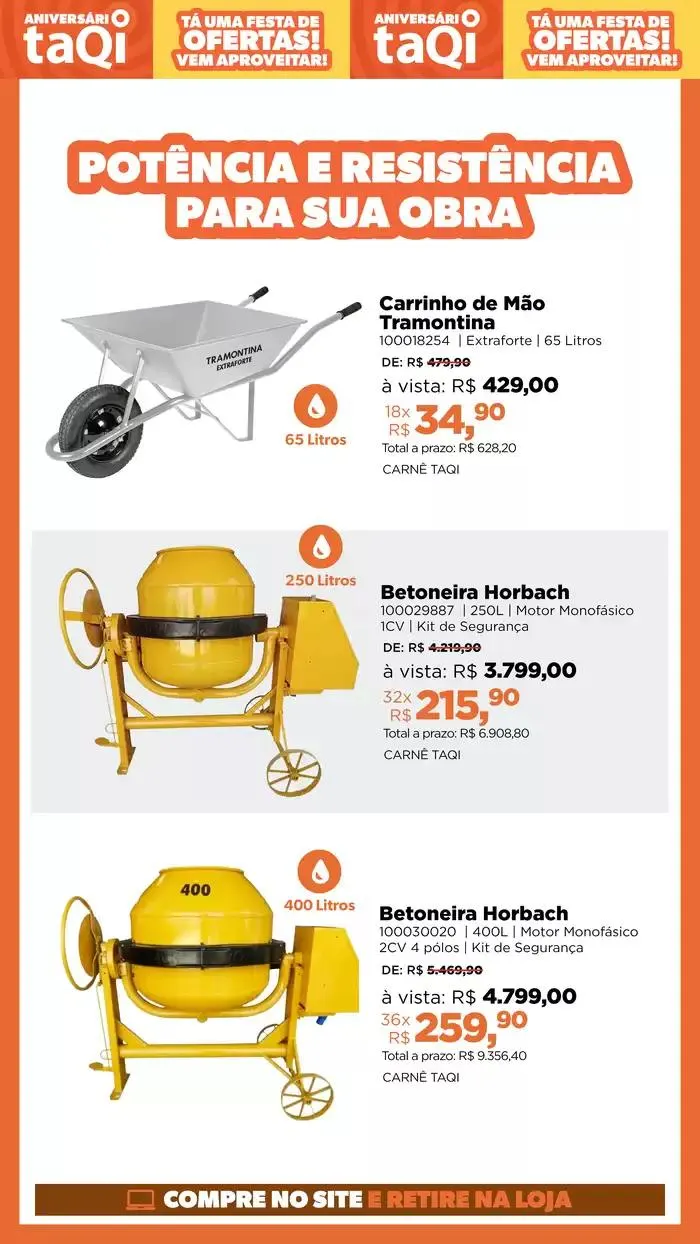 ANIVERSÁRIO taQi
TÁ UMA FESTA DE OFERTAS! VEM APROVEITAR!
ANIVERSÁRIO taQi
TÁ UMA FESTA DE OFERTAS! VEM APROVEITAR!

POTÊNCIA E RESISTÊNCIA PARA SUA OBRA

TRAMONTINA EXTRAFORTE

65 Litros

Carrinho de Mão Tramontina
100018254 | Extraforte | 65 Litros
DE: R$ 479,90
à vista: R$ 429,00
18x R$ 34,90
Total a prazo: R$ 628,20
CARNÊ TAQI

250 Litros

Betoneira Horbach
100029887 | 250L | Motor Monofásico 1CV | Kit de Segurança
DE: R$ 4.219,90
à vista: R$ 3.799,00
32x R$ 215,90
Total a prazo: R$ 6.908,80
CARNÊ TAQI

400

400 Litros

Betoneira Horbach
100030020 | 400L | Motor Monofásico 2CV 4 pólos | Kit de Segurança
DE: R$ 5.469,90
à vista: R$ 4.799,00
36x R$ 259,90
Total a prazo: R$ 9.356,40
CARNÊ TAQI

COMPRE NO SITE E RETIRE NA LOJA